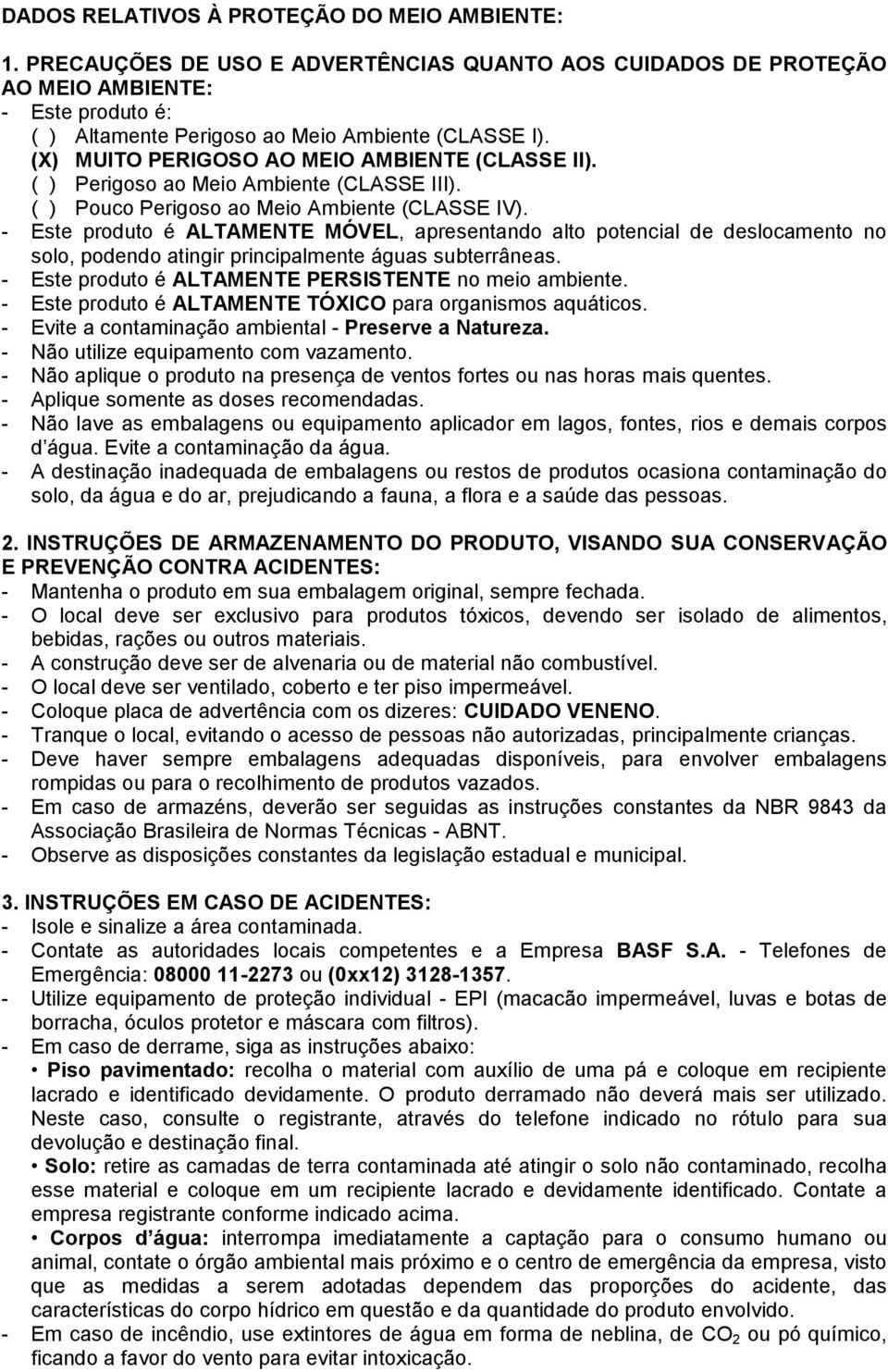 DADOS RELATIVOS À PROTEÇÃO DO MEIO AMBIENTE:

1. PRECAUÇÕES DE USO E ADVERTÊNCIAS QUANTO AOS CUIDADOS DE PROTEÇÃO AO MEIO AMBIENTE:
- Este produto é:
( ) Altamente Perigoso ao Meio Ambiente (CLASSE I).
(X) MUITO PERIGOSO AO MEIO AMBIENTE (CLASSE II).
( ) Perigoso ao Meio Ambiente (CLASSE III).
( ) Pouco Perigoso ao Meio Ambiente (CLASSE IV).
- Este produto é ALTAMENTE MÓVEL, apresentando alto potencial de deslocamento no solo, podendo atingir principalmente águas subterrâneas.
- Este produto é ALTAMENTE PERSISTENTE no meio ambiente.
- Este produto é ALTAMENTE TÓXICO para organismos aquáticos.
- Evite a contaminação ambiental - Preserve a Natureza.
- Não utilize equipamento com vazamento.
- Não aplique o produto na presença de ventos fortes ou nas horas mais quentes.
- Aplique somente as doses recomendadas.
- Não lave as embalagens ou equipamento aplicador em lagos, fontes, rios e demais corpos d'água. Evite a contaminação da água.
- A destinação inadequada de embalagens ou restos de produtos ocasiona contaminação do solo, da água e do ar, prejudicando a fauna, a flora e a saúde das pessoas.

2. INSTRUÇÕES DE ARMAZENAMENTO DO PRODUTO, VISANDO SUA CONSERVAÇÃO E PREVENÇÃO CONTRA ACIDENTES:
- Mantenha o produto em sua embalagem original, sempre fechada.
- O local deve ser exclusivo para produtos tóxicos, devendo ser isolado de alimentos, bebidas, rações ou outros materiais.
- A construção deve ser de alvenaria ou de material não combustível.
- O local deve ser ventilado, coberto e ter piso impermeável.
- Coloque placa de advertência com os dizeres: CUIDADO VENENO.
- Tranque o local, evitando o acesso de pessoas não autorizadas, principalmente crianças.
- Deve haver sempre embalagens adequadas disponíveis, para envolver embalagens rompidas ou para o recolhimento de produtos vazados.
- Em caso de armazéns, deverão ser seguidas as instruções constantes da NBR 9843 da Associação Brasileira de Normas Técnicas - ABNT.
- Observe as disposições constantes da legislação estadual e municipal.

3. INSTRUÇÕES EM CASO DE ACIDENTES:
- Isole e sinalize a área contaminada.
- Contate as autoridades locais competentes e a Empresa BASF S.A. - Telefones de Emergência: 08000 11-2273 ou (0xx12) 3128-1357.
- Utilize equipamento de proteção individual - EPI (macacão impermeável, luvas e botas de borracha, óculos protetor e máscara com filtros).
- Em caso de derrame, siga as instruções abaixo:
• Piso pavimentado: recolha o material com auxílio de uma pá e coloque em recipiente lacrado e identificado devidamente. O produto derramado não deverá mais ser utilizado. Neste caso, consulte o registrante, através do telefone indicado no rótulo para sua devolução e destinação final.
• Solo: retire as camadas de terra contaminada até atingir o solo não contaminado, recolha esse material e coloque em um recipiente lacrado e devidamente identificado. Contate a empresa registrante conforme indicado acima.
• Corpos d'água: interrompa imediatamente a captação para o consumo humano ou animal, contate o órgão ambiental mais próximo e o centro de emergência da empresa, visto que as medidas a serem adotadas dependem das proporções do acidente, das características do corpo hídrico em questão e da quantidade do produto envolvido.
- Em caso de incêndio, use extintores de água em forma de neblina, de $CO_2$ ou pó químico, ficando a favor do vento para evitar intoxicação.